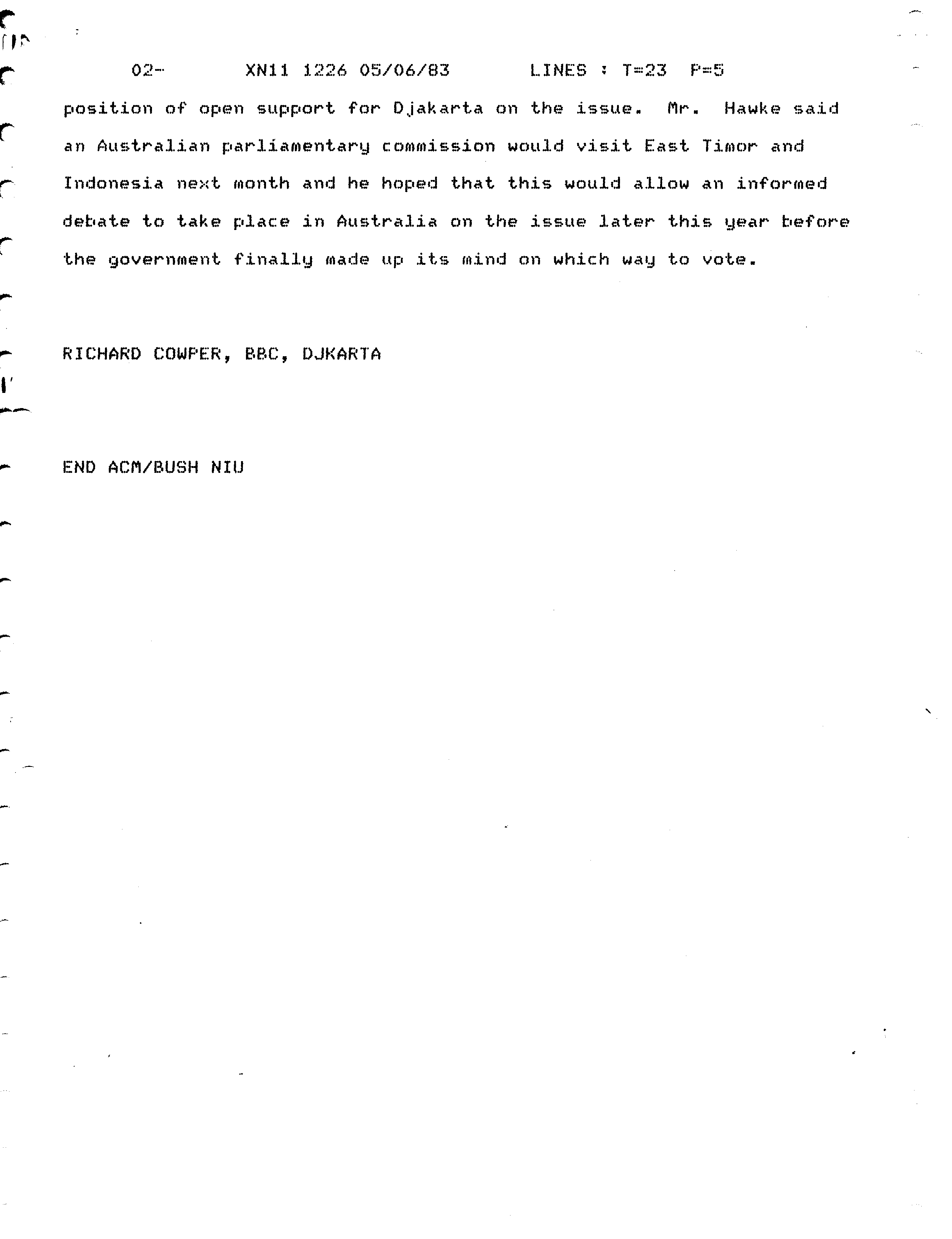 02- XN11 1226 05/06/83 LINES : T=23 P=5

position of open support for Djakarta on the issue. Mr. Hawke said an Australian parliamentary commission would visit East Timor and Indonesia next month and he hoped that this would allow an informed debate to take place in Australia on the issue later this year before the government finally made up its mind on which way to vote.

RICHARD COWPER, BBC, DJKARTA

END ACM/BUSH NIU